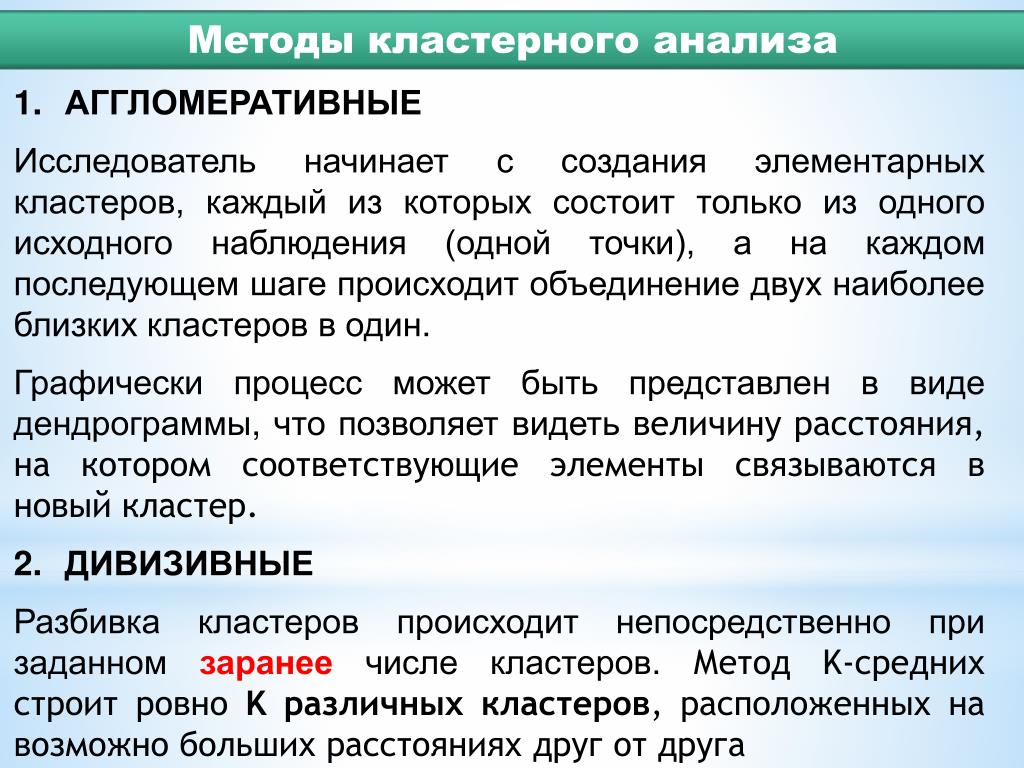 Методы кластерного анализа

1. АГГЛОМЕРАТИВНЫЕ

Исследователь начинает с создания элементарных кластеров, каждый из которых состоит только из одного исходного наблюдения (одной точки), а на каждом последующем шаге происходит объединение двух наиболее близких кластеров в один.

Графически процесс может быть представлен в виде дендрограммы, что позволяет видеть величину расстояния, на котором соответствующие элементы связываются в новый кластер.

2. ДИВИЗИВНЫЕ

Разбивка кластеров происходит непосредственно при заданном заранее числе кластеров. Метод К-средних строит ровно К различных кластеров, расположенных на возможно больших расстояниях друг от друга